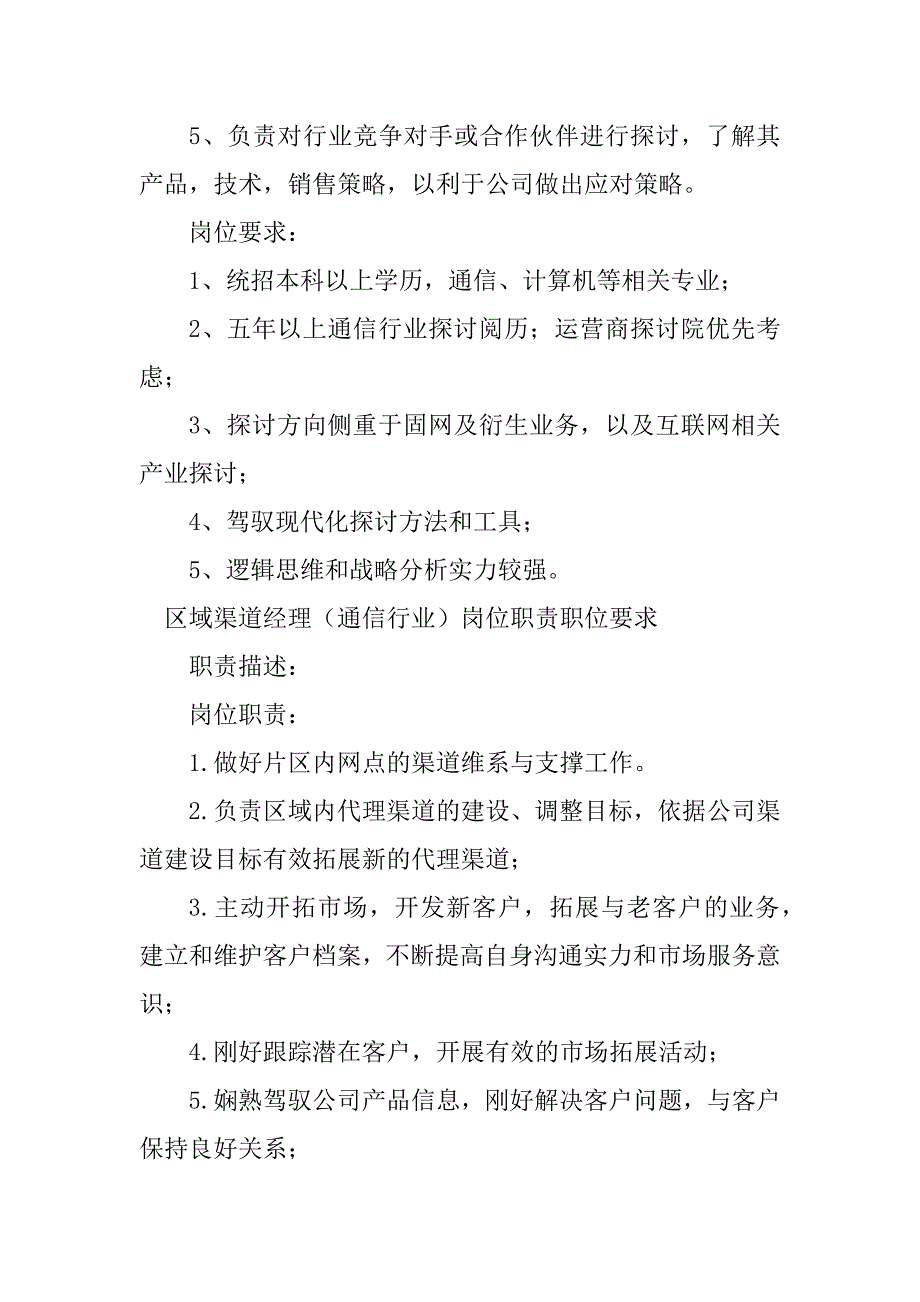 5、负责对行业竞争对手或合作伙伴进行探讨，了解其产品，技术，销售策略，以利于公司做出应对策略。

岗位要求：

1、统招本科以上学历，通信、计算机等相关专业；

2、五年以上通信行业探讨阅历；运营商探讨院优先考虑；

3、探讨方向侧重于固网及衍生业务，以及互联网相关产业探讨；

4、驾驭现代化探讨方法和工具；

5、逻辑思维和战略分析实力较强。

区域渠道经理（通信行业）岗位职责职位要求

职责描述：

岗位职责：

1.做好片区内网点的渠道维系与支撑工作。

2.负责区域内代理渠道的建设、调整目标，依据公司渠道建设目标有效拓展新的代理渠道；

3.主动开拓市场，开发新客户，拓展与老客户的业务，建立和维护客户档案，不断提高自身沟通实力和市场服务意识；

4.刚好跟踪潜在客户，开展有效的市场拓展活动；

5.娴熟驾驭公司产品信息，刚好解决客户问题，与客户保持良好关系；